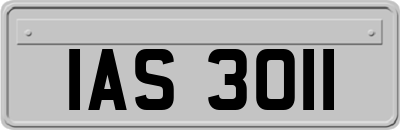 IAS 3011